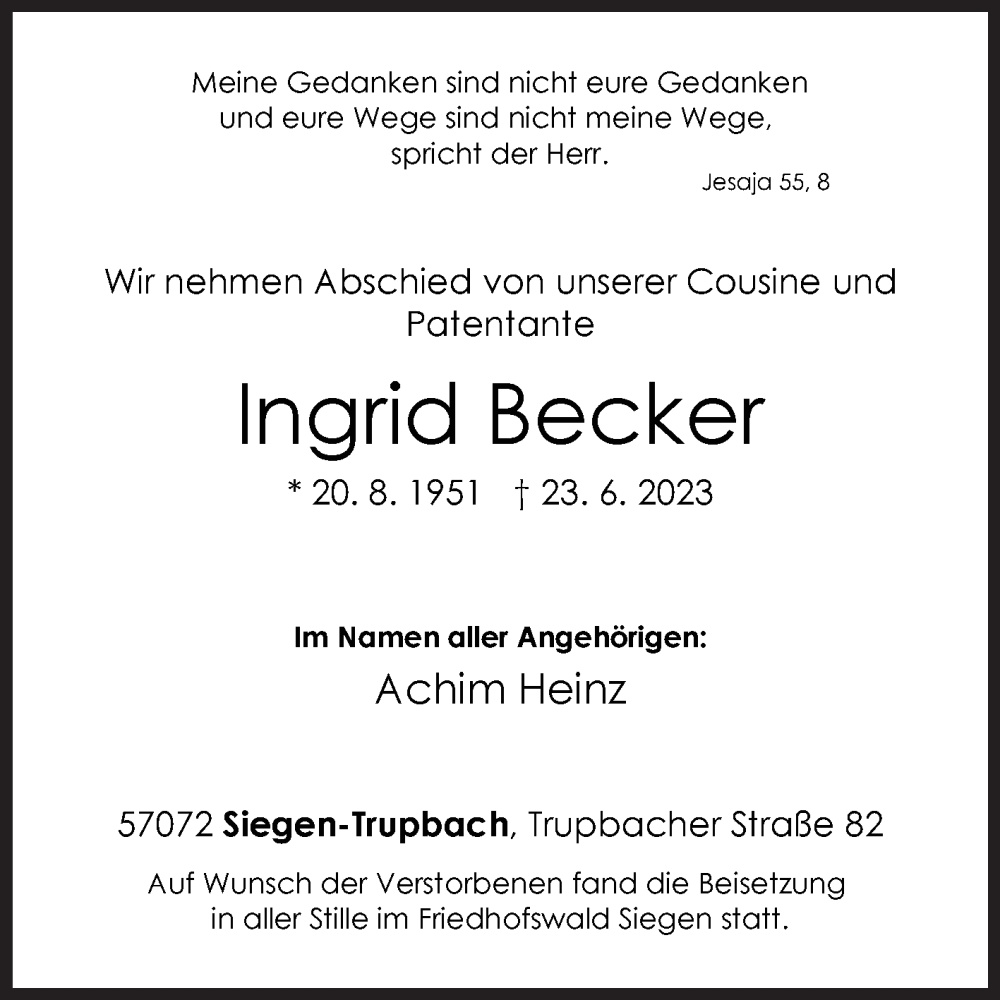 Meine Gedanken sind nicht eure Gedanken und eure Wege sind nicht meine Wege, spricht der Herr.
Jesaja 55, 8

Wir nehmen Abschied von unserer Cousine und Patentante

Ingrid Becker

* 20. 8. 1951 † 23. 6. 2023

Im Namen aller Angehörigen:
Achim Heinz

57072 Siegen-Trupbach, Trupbacher Straße 82

Auf Wunsch der Verstorbenen fand die Beisetzung in aller Stille im Friedhofswald Siegen statt.